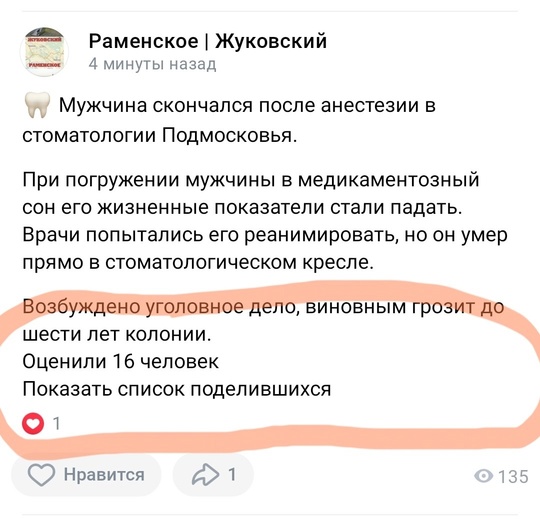 ЖУКОВСКИЙ
РАМЕНСКОЕ

Раменское | Жуковский
4 минуты назад

🦷 Мужчина скончался после анестезии в стоматологии Подмосковья.

При погружении мужчины в медикаментозный сон его жизненные показатели стали падать. Врачи попытались его реанимировать, но он умер прямо в стоматологическом кресле.

Возбуждено уголовное дело, виновным грозит до шести лет колонии.
Оценили 16 человек
Показать список поделившихся

1

Нравится
1
135